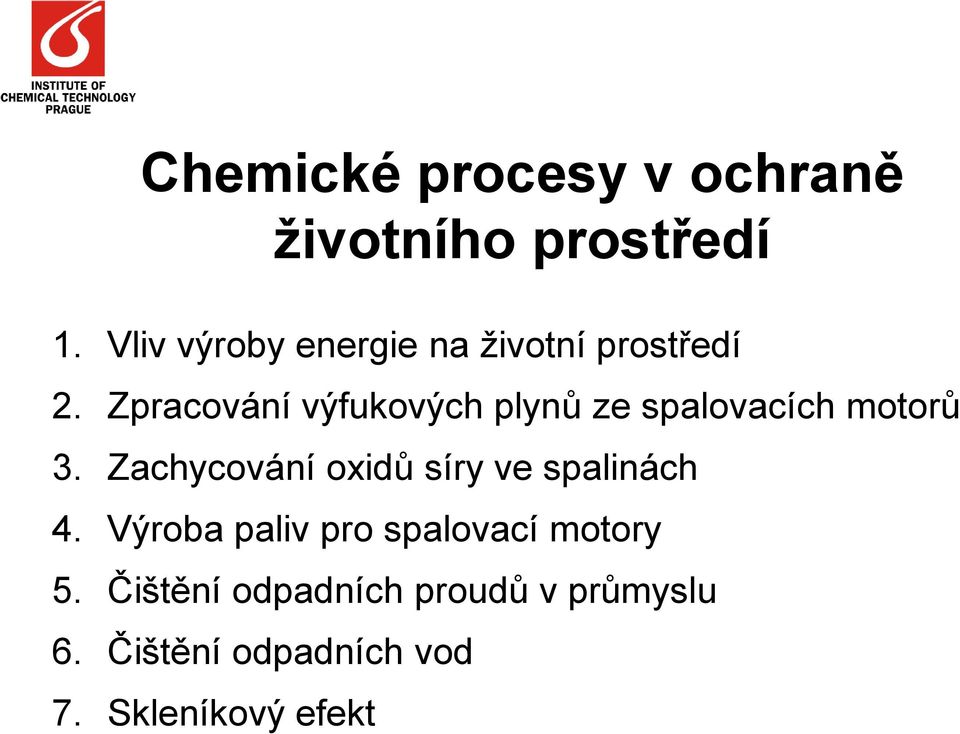 INSTITUTE OF
CHEMICAL TECHNOLOGY
PRAGUE

Chemické procesy v ochraně životního prostředí

1. Vliv výroby energie na životní prostředí
2. Zpracování výfukových plynů ze spalovacích motorů
3. Zachycování oxidů síry ve spalinách
4. Výroba paliv pro spalovací motory
5. Čištění odpadních proudů v průmyslu
6. Čištění odpadních vod
7. Skleníkový efekt